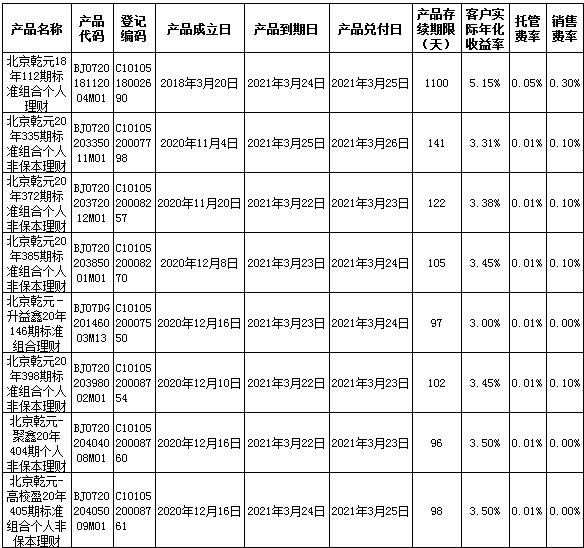 | 产品名称 | 产品代码 | 登记编码 | 产品成立日 | 产品到期日 | 产品兑付日 | 产品存续期限（天） | 客户实际年化收益率 | 托管费率 | 销售费率 |
|---|---|---|---|---|---|---|---|---|---|
| 北京乾元18年112期标准组合个人理财 | BJ072018112004M01 | C1010518002690 | 2018年3月20日 | 2021年3月24日 | 2021年3月25日 | 1100 | 5.15% | 0.05% | 0.30% |
| 北京乾元20年335期标准组合个人非保本理财 | BJ072020335011M01 | C1010520007798 | 2020年11月4日 | 2021年3月25日 | 2021年3月26日 | 141 | 3.31% | 0.01% | 0.10% |
| 北京乾元20年372期标准组合个人非保本理财 | BJ072020372012M01 | C1010520008257 | 2020年11月20日 | 2021年3月22日 | 2021年3月23日 | 122 | 3.38% | 0.01% | 0.10% |
| 北京乾元20年385期标准组合个人非保本理财 | BJ072020385001M01 | C1010520008270 | 2020年12月8日 | 2021年3月23日 | 2021年3月24日 | 105 | 3.45% | 0.01% | 0.10% |
| 北京乾元-升益鑫20年146期标准组合理财 | BJ07DG20146003M13 | C1010520007550 | 2020年12月16日 | 2021年3月23日 | 2021年3月24日 | 97 | 3.00% | 0.01% | 0.00% |
| 北京乾元20年398期标准组合个人非保本理财 | BJ072020398002M01 | C1010520008754 | 2020年12月10日 | 2021年3月22日 | 2021年3月23日 | 102 | 3.45% | 0.01% | 0.10% |
| 北京乾元-聚鑫20年404期个人非保本理财 | BJ072020404008M01 | C1010520008760 | 2020年12月16日 | 2021年3月22日 | 2021年3月23日 | 96 | 3.50% | 0.01% | 0.00% |
| 北京乾元-高校盈20年405期标准组合个人非保本理财 | BJ072020405009M01 | C1010520008761 | 2020年12月16日 | 2021年3月24日 | 2021年3月25日 | 98 | 3.50% | 0.01% | 0.00% |